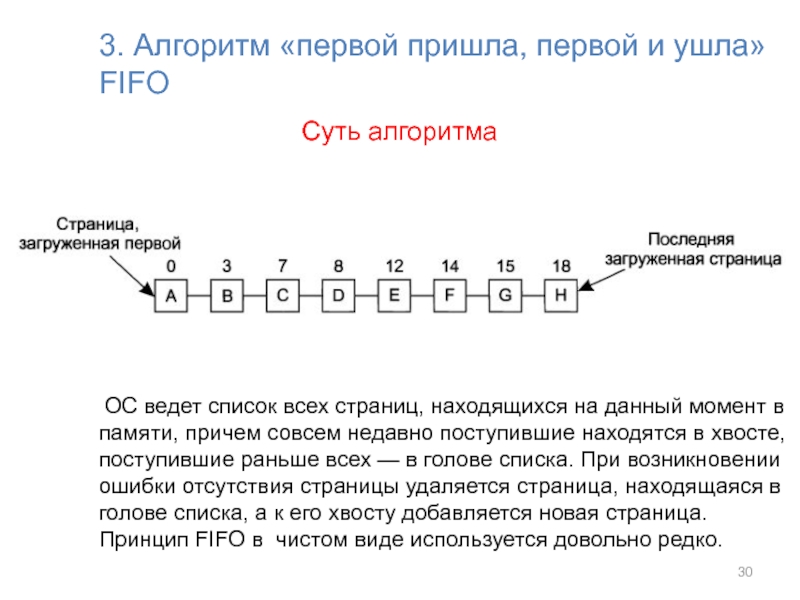 3. Алгоритм «первой пришла, первой и ушла» FIFO

Суть алгоритма

Страница,
загруженная первой

0
3
7
8
12
14
15
18

A
B
C
D
E
F
G
H

Последняя
загруженная страница

ОС ведет список всех страниц, находящихся на данный момент в памяти, причем совсем недавно поступившие находятся в хвосте, поступившие раньше всех — в голове списка. При возникновении ошибки отсутствия страницы удаляется страница, находящаяся в голове списка, а к его хвосту добавляется новая страница.
Принцип FIFO в чистом виде используется довольно редко.

30